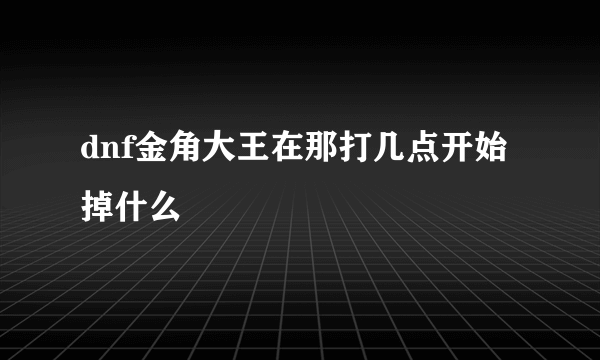 dnf金角大王在那打几点开始掉什么